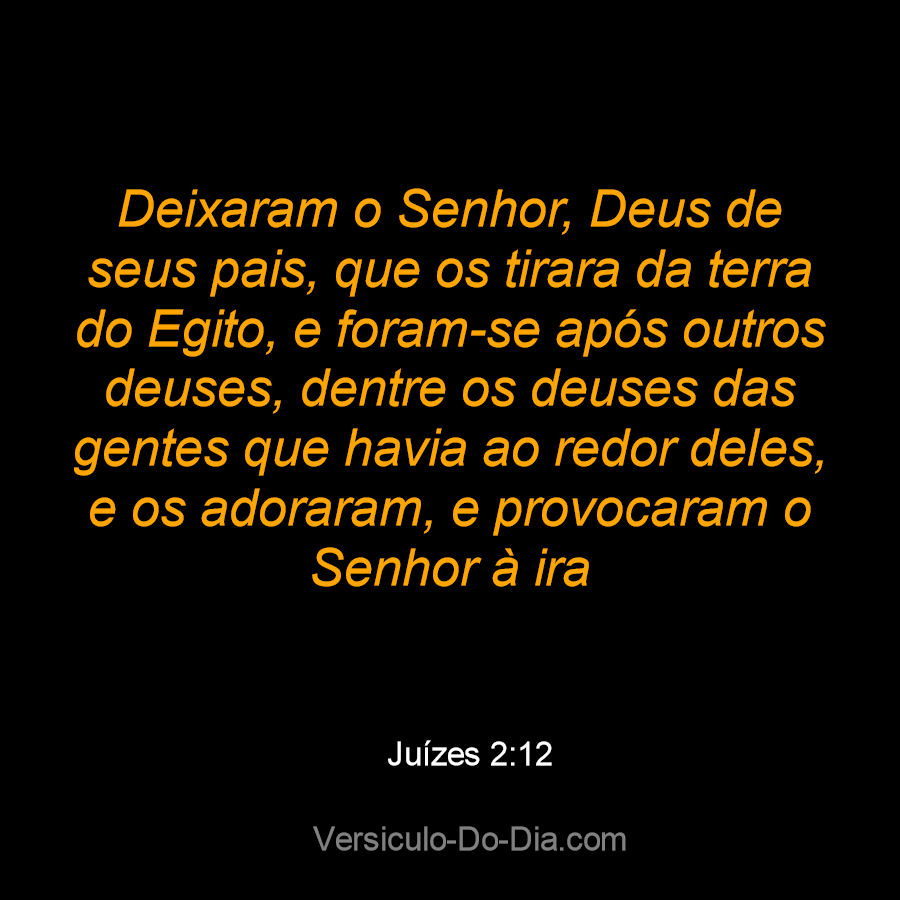 Deixaram o Senhor, Deus de seus pais, que os tirara da terra do Egito, e foram-se após outros deuses, dentre os deuses das gentes que havia ao redor deles, e os adoraram, e provocaram o Senhor à ira

Juízes 2:12

Versiculo-Do-Dia.com